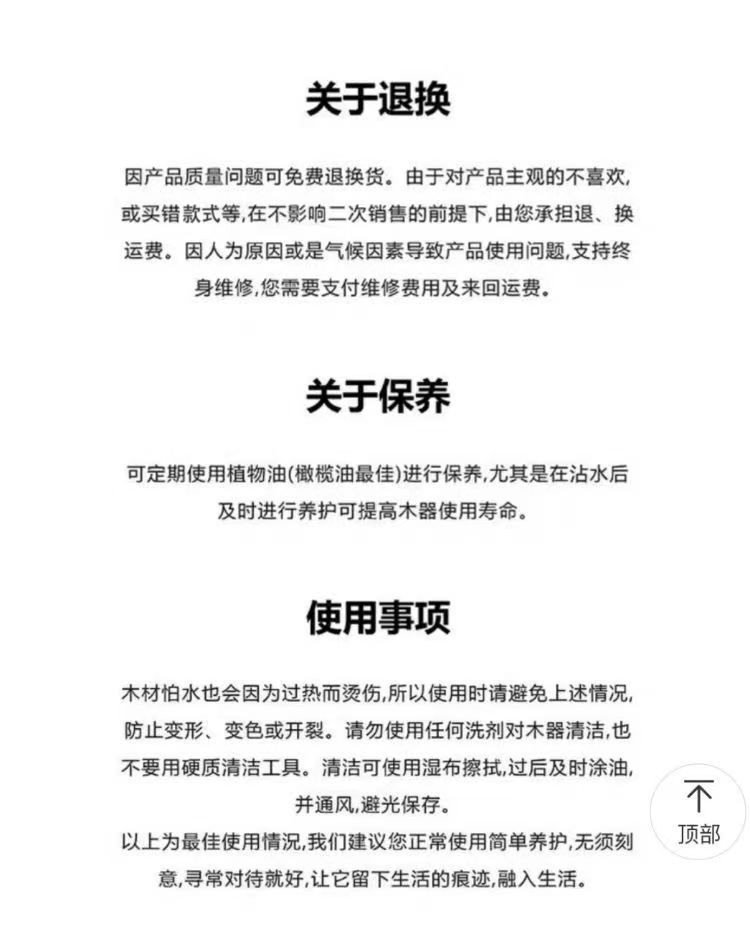 关于退换

因产品质量问题可免费退换货。由于对产品主观的不喜欢,或买错款式等,在不影响二次销售的前提下,由您承担退、换运费。因人为原因或是气候因素导致产品使用问题,支持终身维修,您需要支付维修费用及来回运费。

关于保养

可定期使用植物油(橄榄油最佳)进行保养,尤其是在沾水后及时进行养护可提高木器使用寿命。

使用事项

木材怕水也会因为过热而烫伤,所以使用时请避免上述情况,防止变形、变色或开裂。请勿使用任何洗剂对木器清洁,也不要用硬质清洁工具。清洁可使用湿布擦拭,过后及时涂油,并通风,避光保存。

以上为最佳使用情况,我们建议您正常使用简单养护,无须刻意,寻常对待就好,让它留下生活的痕迹,融入生活。

顶部